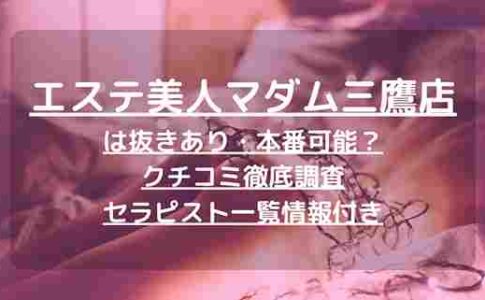 エステ美人マダム三鷹店

は抜きあり・本番可能？

クチコミ徹底調査

セラピスト一覧情報付き